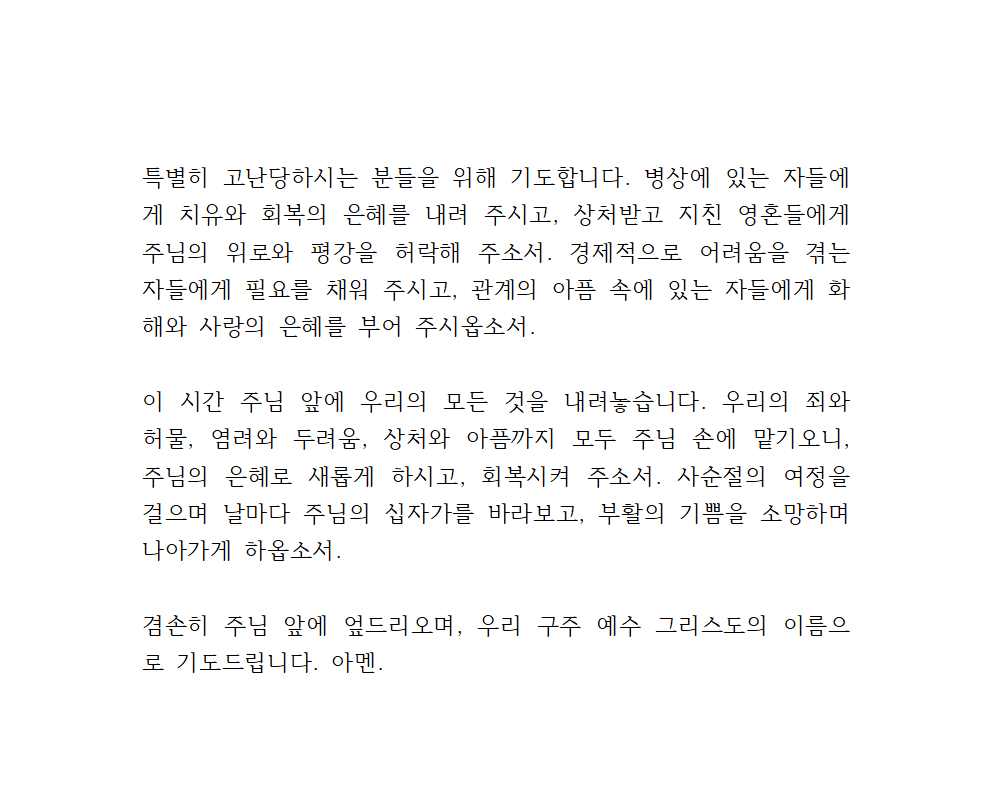 특별히 고난당하시는 분들을 위해 기도합니다. 병상에 있는 자들에게 치유와 회복의 은혜를 내려 주시고, 상처받고 지친 영혼들에게 주님의 위로와 평강을 허락해 주소서. 경제적으로 어려움을 겪는 자들에게 필요를 채워 주시고, 관계의 아픔 속에 있는 자들에게 화해와 사랑의 은혜를 부어 주시옵소서.

이 시간 주님 앞에 우리의 모든 것을 내려놓습니다. 우리의 죄와 허물, 염려와 두려움, 상처와 아픔까지 모두 주님 손에 맡기오니, 주님의 은혜로 새롭게 하시고, 회복시켜 주소서. 사순절의 여정을 걸으며 날마다 주님의 십자가를 바라보고, 부활의 기쁨을 소망하며 나아가게 하옵소서.

겸손히 주님 앞에 엎드리오며, 우리 구주 예수 그리스도의 이름으로 기도드립니다. 아멘.